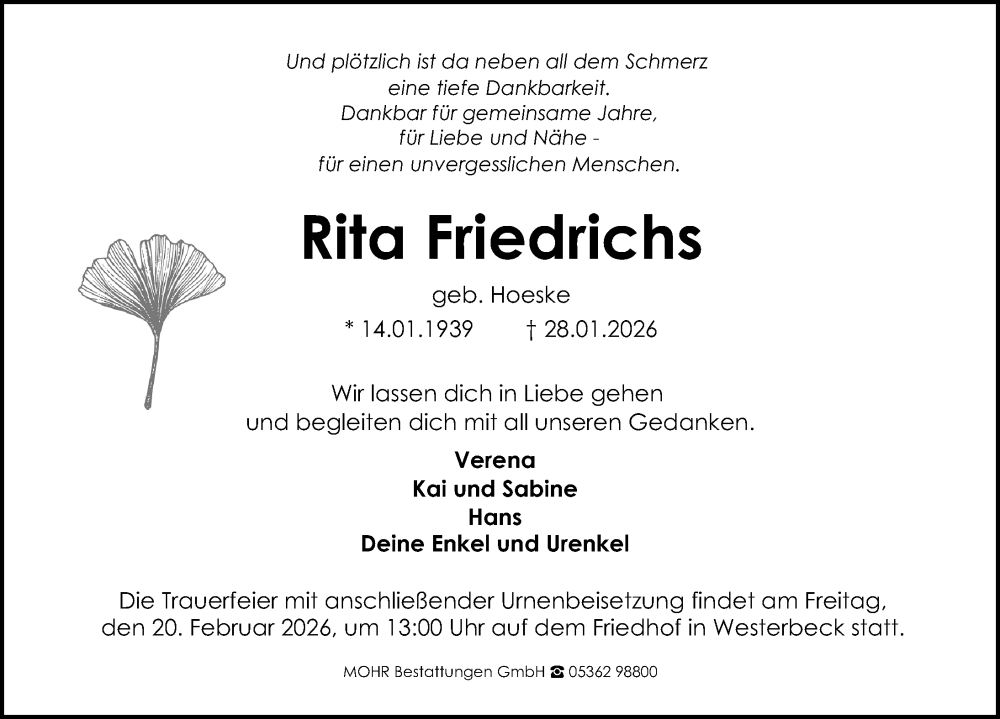 Und plötzlich ist da neben all dem Schmerz
eine tiefe Dankbarkeit.
Dankbar für gemeinsame Jahre,
für Liebe und Nähe -
für einen unvergesslichen Menschen.

Rita Friedrichs

geb. Hoeske

* 14.01.1939 † 28.01.2026

Wir lassen dich in Liebe gehen
und begleiten dich mit all unseren Gedanken.

Verena
Kai und Sabine
Hans
Deine Enkel und Urenkel

Die Trauerfeier mit anschließender Urnenbeisetzung findet am Freitag, den 20. Februar 2026, um 13:00 Uhr auf dem Friedhof in Westerbeck statt.

MOHR Bestattungen GmbH ☎ 05362 98800